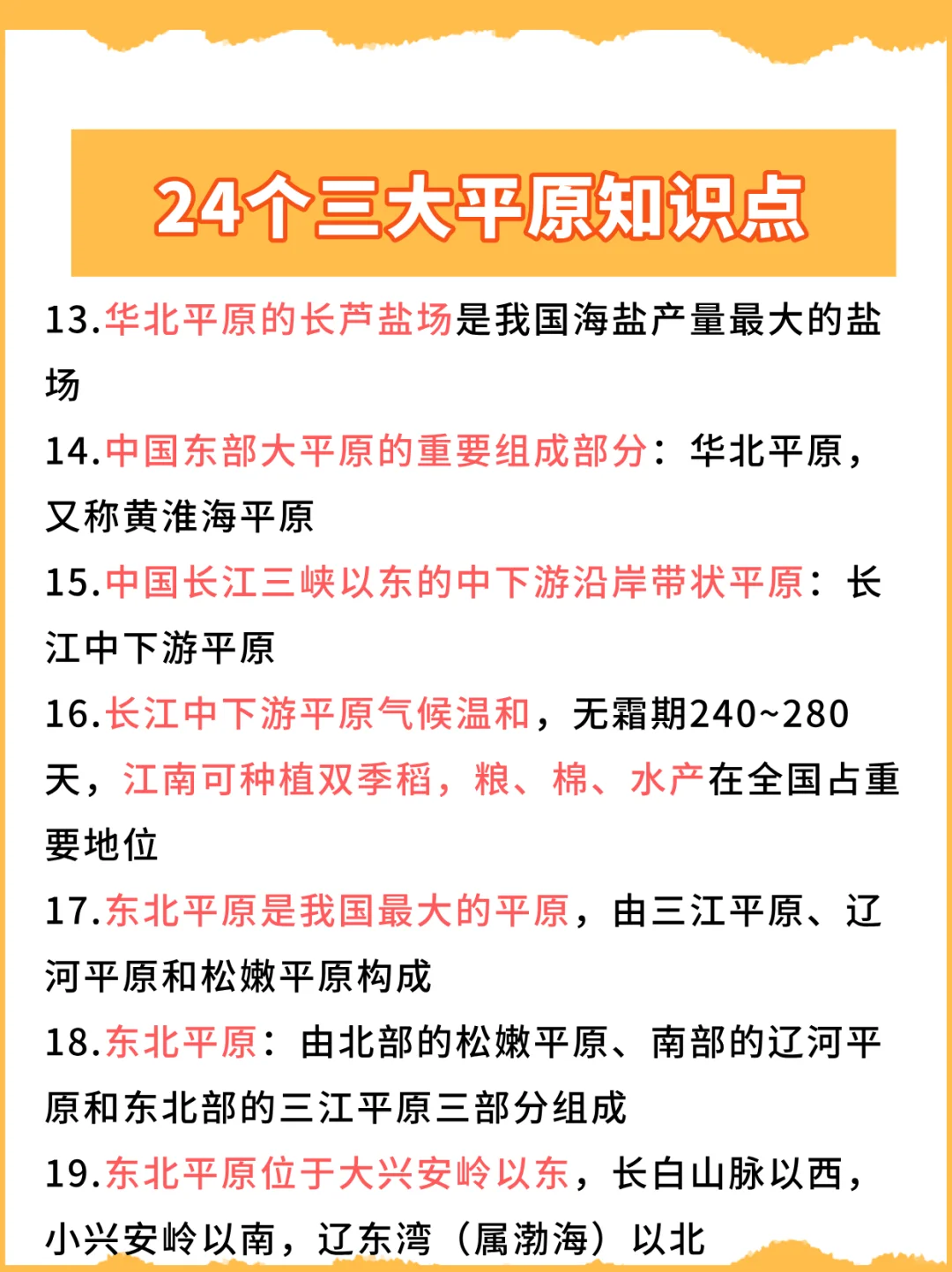 24个三大平原知识点

13.华北平原的长芦盐场是我国海盐产量最大的盐场

14.中国东部大平原的重要组成部分：华北平原，又称黄淮海平原

15.中国长江三峡以东的中下游沿岸带状平原：长江中下游平原

16.长江中下游平原气候温和，无霜期240~280天，江南可种植双季稻，粮、棉、水产在全国占重要地位

17.东北平原是我国最大的平原，由三江平原、辽河平原和松嫩平原构成

18.东北平原：由北部的松嫩平原、南部的辽河平原和东北部的三江平原三部分组成

19.东北平原位于大兴安岭以东，长白山脉以西，小兴安岭以南，辽东湾（属渤海）以北